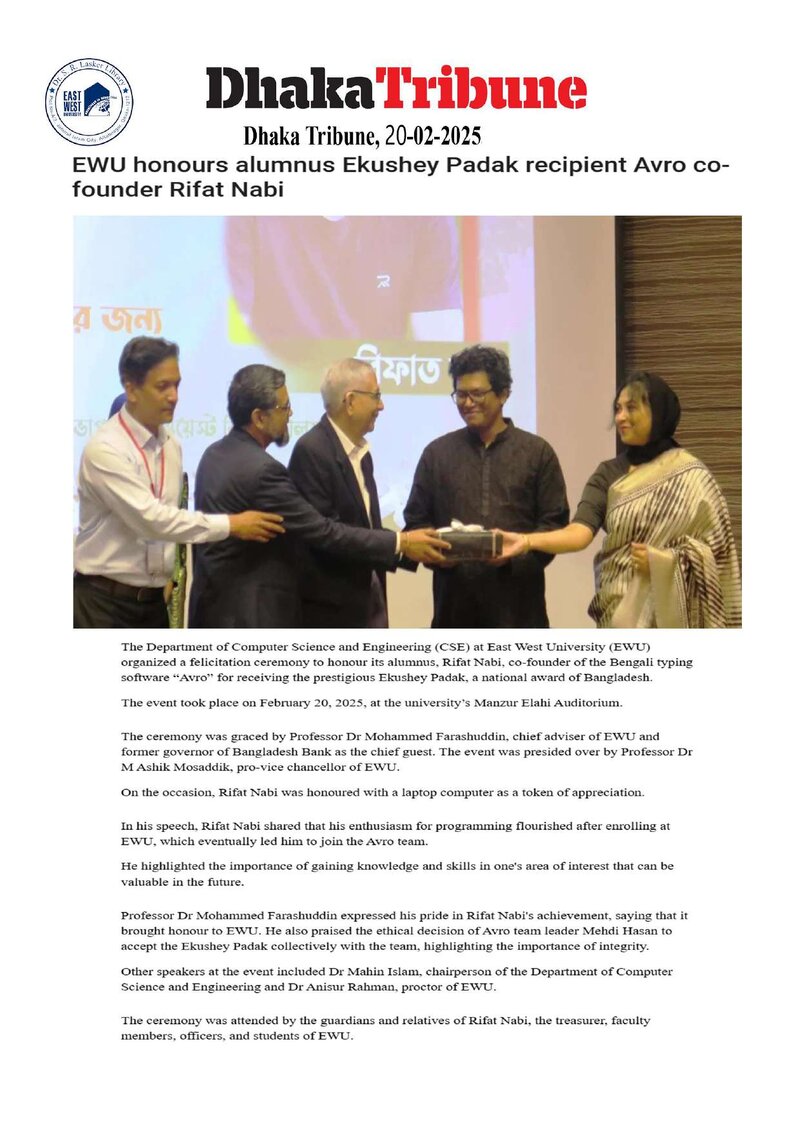 DhakaTribune

Dhaka Tribune, 20-02-2025

EWU honours alumnus Ekushey Padak recipient Avro co-founder Rifat Nabi

The Department of Computer Science and Engineering (CSE) at East West University (EWU) organized a felicitation ceremony to honour its alumnus, Rifat Nabi, co-founder of the Bengali typing software "Avro" for receiving the prestigious Ekushey Padak, a national award of Bangladesh.

The event took place on February 20, 2025, at the university's Manzur Elahi Auditorium.

The ceremony was graced by Professor Dr Mohammed Farashuddin, chief adviser of EWU and former governor of Bangladesh Bank as the chief guest. The event was presided over by Professor Dr M Ashik Mosaddik, pro-vice chancellor of EWU.

On the occasion, Rifat Nabi was honoured with a laptop computer as a token of appreciation.

In his speech, Rifat Nabi shared that his enthusiasm for programming flourished after enrolling at EWU, which eventually led him to join the Avro team.

He highlighted the importance of gaining knowledge and skills in one's area of interest that can be valuable in the future.

Professor Dr Mohammed Farashuddin expressed his pride in Rifat Nabi's achievement, saying that it brought honour to EWU. He also praised the ethical decision of Avro team leader Mehdi Hasan to accept the Ekushey Padak collectively with the team, highlighting the importance of integrity.

Other speakers at the event included Dr Mahin Islam, chairperson of the Department of Computer Science and Engineering and Dr Anisur Rahman, proctor of EWU.

The ceremony was attended by the guardians and relatives of Rifat Nabi, the treasurer, faculty members, officers, and students of EWU.